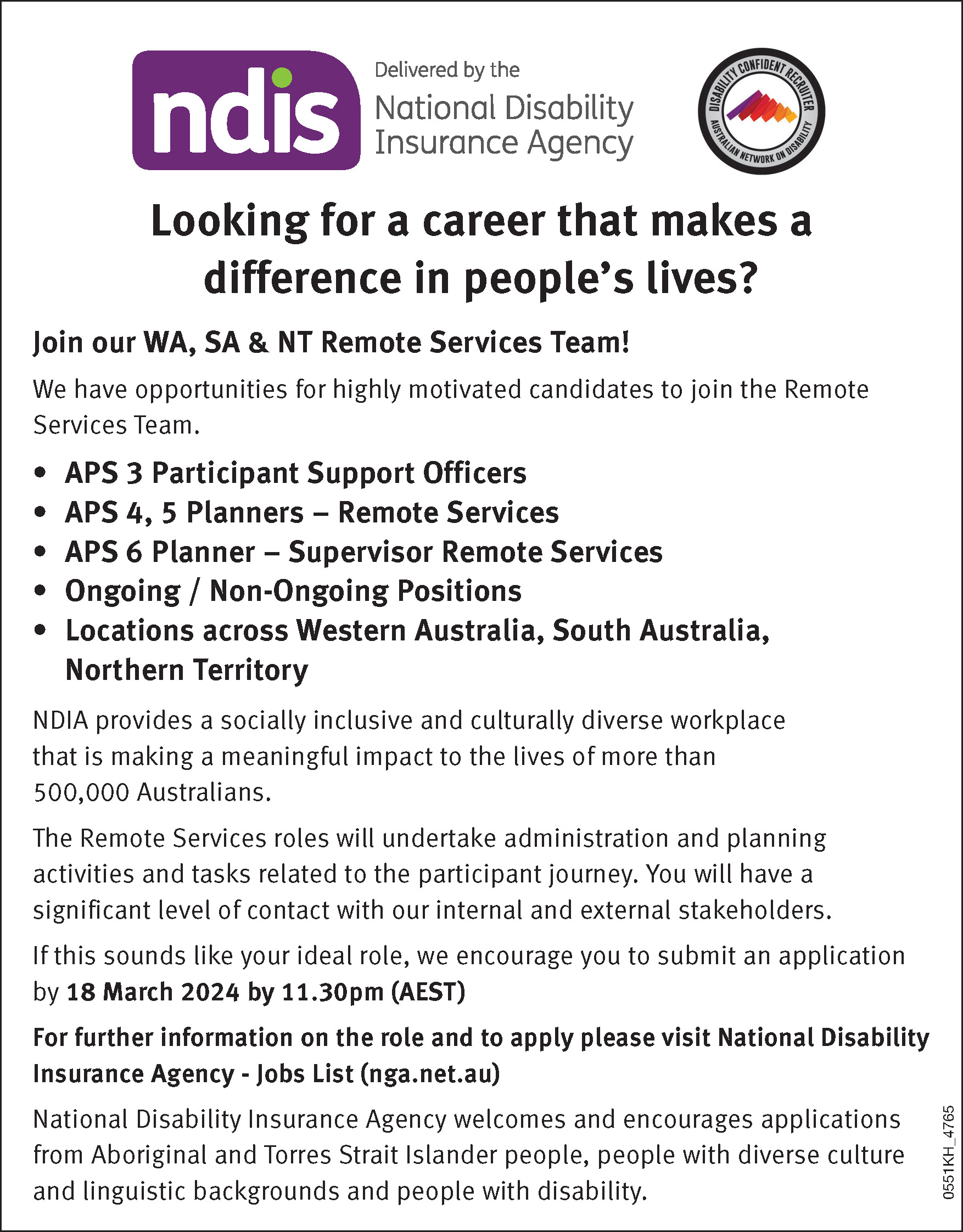 ndis

Delivered by the National Disability Insurance Agency

DISABILITY CONFIDENT RECRUITER
AUSTRALIAN NETWORK ON DISABILITY

Looking for a career that makes a difference in people's lives?

Join our WA, SA & NT Remote Services Team!

We have opportunities for highly motivated candidates to join the Remote Services Team.

• APS 3 Participant Support Officers
• APS 4, 5 Planners – Remote Services
• APS 6 Planner – Supervisor Remote Services
• Ongoing / Non-Ongoing Positions
• Locations across Western Australia, South Australia, Northern Territory

NDIA provides a socially inclusive and culturally diverse workplace that is making a meaningful impact to the lives of more than 500,000 Australians.

The Remote Services roles will undertake administration and planning activities and tasks related to the participant journey. You will have a significant level of contact with our internal and external stakeholders.

If this sounds like your ideal role, we encourage you to submit an application by 18 March 2024 by 11.30pm (AEST)

For further information on the role and to apply please visit National Disability Insurance Agency - Jobs List (nga.net.au)

National Disability Insurance Agency welcomes and encourages applications from Aboriginal and Torres Strait Islander people, people with diverse culture and linguistic backgrounds and people with disability.

0551KH_4765